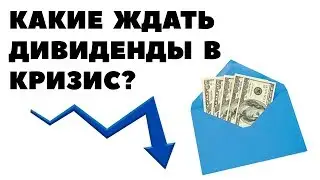 КАКИЕ ЖДАТЬ ДИВИДЕНДЫ В КРИЗИС?